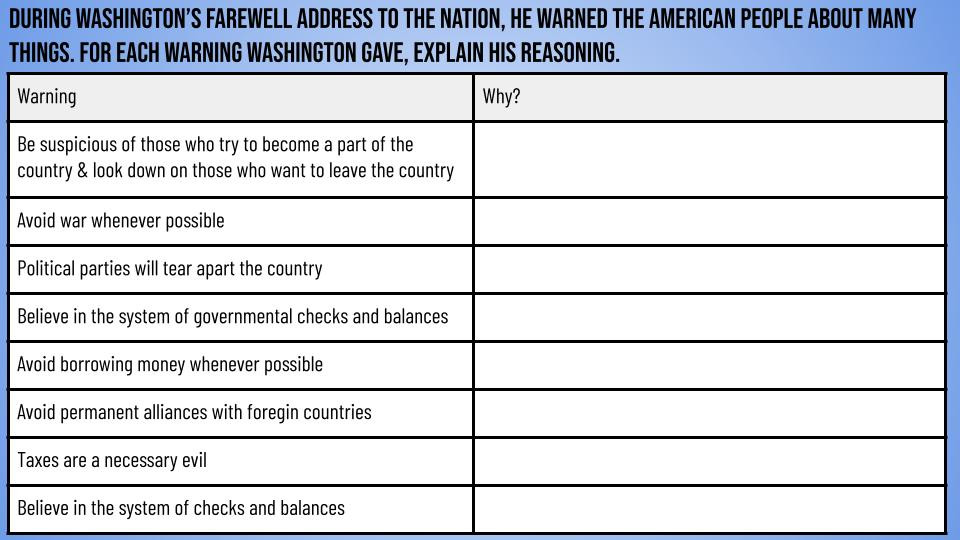 DURING WASHINGTON'S FAREWELL ADDRESS TO THE NATION, HE WARNED THE AMERICAN PEOPLE ABOUT MANY THINGS. FOR EACH WARNING WASHINGTON GAVE, EXPLAIN HIS REASONING.

| Warning | Why? |
|---|---|
| Be suspicious of those who try to become a part of the country & look down on those who want to leave the country | |
| Avoid war whenever possible | |
| Political parties will tear apart the country | |
| Believe in the system of governmental checks and balances | |
| Avoid borrowing money whenever possible | |
| Avoid permanent alliances with foregin countries | |
| Taxes are a necessary evil | |
| Believe in the system of checks and balances | |